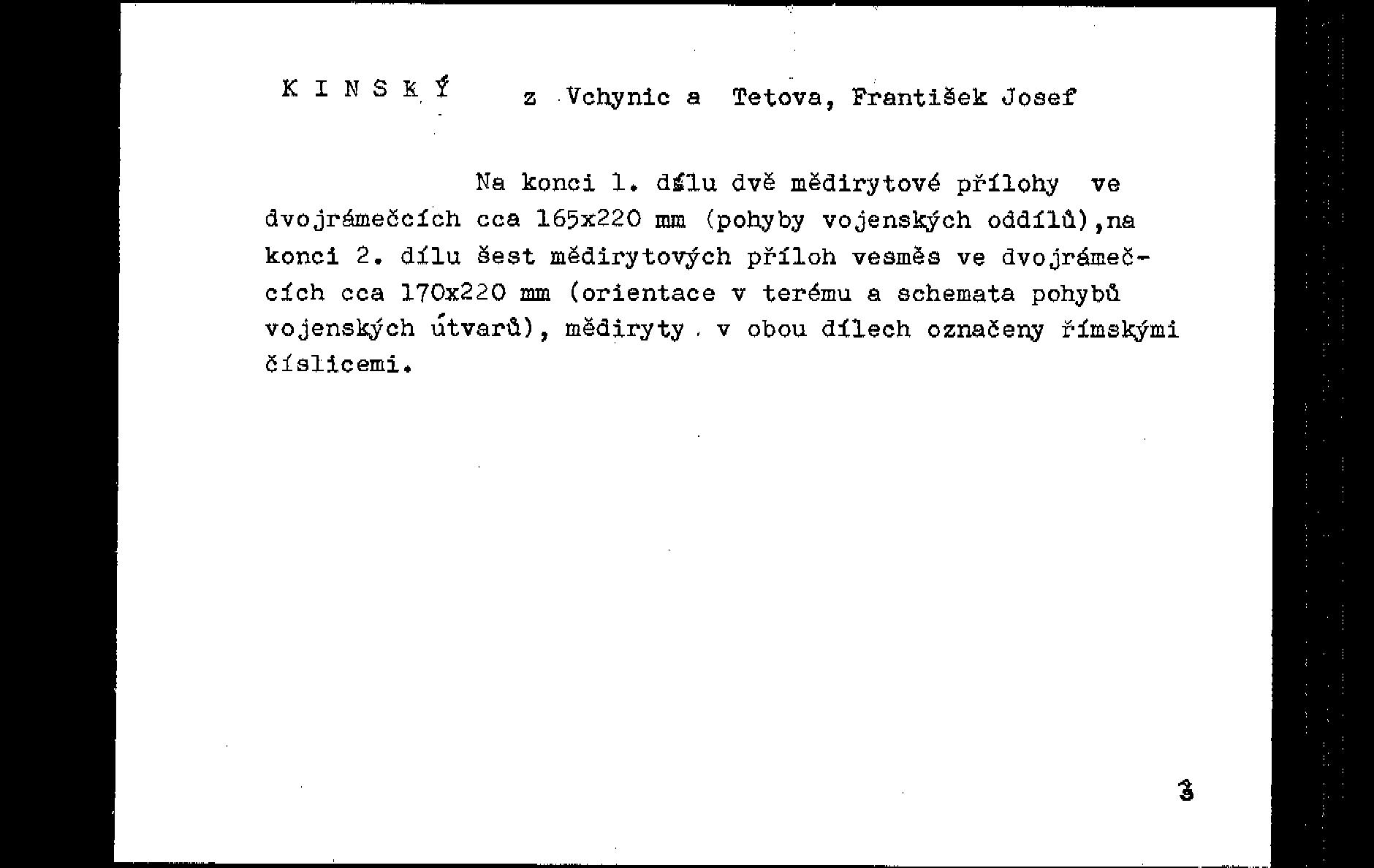 K I N S K Ý z Vchynic a Tetova, František Josef

Na konci 1. dílu dvě mědirytové přílohy ve dvojrámečcích cca 165x220 mm (pohyby vojenských oddílů),na konci 2. dílu šest mědirytových příloh vesměs ve dvojrámečcích cca 170x220 mm (orientace v terému a schemata pohybů vojenských útvarů), mědiryty v obou dílech označeny římskými číslicemi.

3